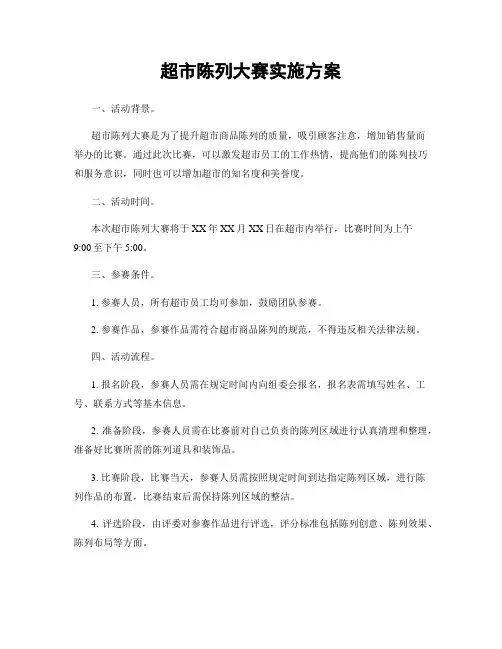 超市陈列大赛实施方案

一、活动背景。

超市陈列大赛是为了提升超市商品陈列的质量，吸引顾客注意，增加销售量而举办的比赛。通过此次比赛，可以激发超市员工的工作热情，提高他们的陈列技巧和服务意识，同时也可以增加超市的知名度和美誉度。

二、活动时间。

本次超市陈列大赛将于XX年XX月XX日在超市内举行，比赛时间为上午9:00至下午5:00。

三、参赛条件。

1. 参赛人员，所有超市员工均可参加，鼓励团队参赛。

2. 参赛作品，参赛作品需符合超市商品陈列的规范，不得违反相关法律法规。

四、活动流程。

1. 报名阶段，参赛人员需在规定时间内向组委会报名，报名表需填写姓名、工号、联系方式等基本信息。

2. 准备阶段，参赛人员需在比赛前对自己负责的陈列区域进行认真清理和整理，准备好比赛所需的陈列道具和装饰品。

3. 比赛阶段，比赛当天，参赛人员需按照规定时间到达指定陈列区域，进行陈列作品的布置，比赛结束后需保持陈列区域的整洁。

4. 评选阶段，由评委对参赛作品进行评选，评分标准包括陈列创意、陈列效果、陈列布局等方面。